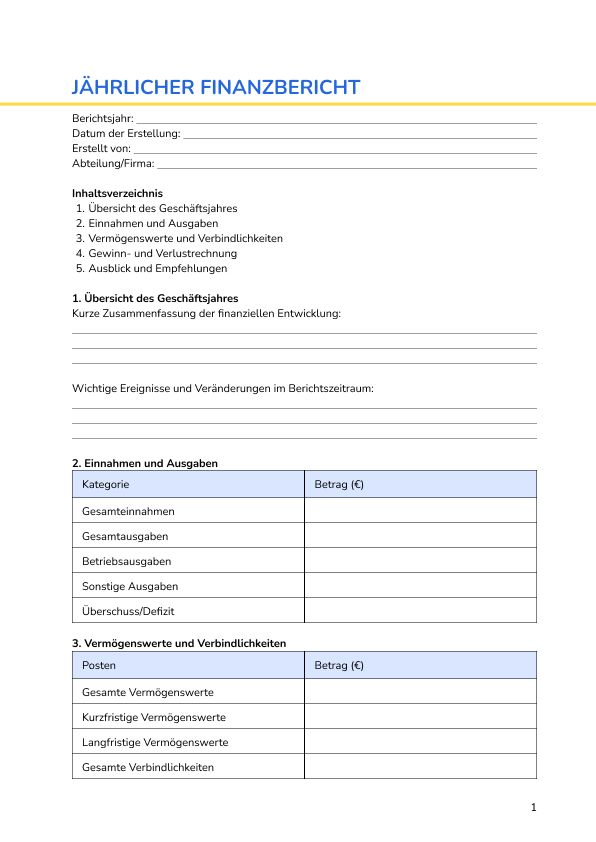 JÄHRLICHER FINANZBERICHT

Berichtsjahr:
Datum der Erstellung:
Erstellt von:
Abteilung/Firma:

Inhaltsverzeichnis
1. Übersicht des Geschäftsjahres
2. Einnahmen und Ausgaben
3. Vermögenswerte und Verbindlichkeiten
4. Gewinn- und Verlustrechnung
5. Ausblick und Empfehlungen

1. Übersicht des Geschäftsjahres
Kurze Zusammenfassung der finanziellen Entwicklung:

Wichtige Ereignisse und Veränderungen im Berichtszeitraum:

2. Einnahmen und Ausgaben

| Kategorie | Betrag (€) |
|---|---|
| Gesamteinnahmen | |
| Gesamtausgaben | |
| Betriebsausgaben | |
| Sonstige Ausgaben | |
| Überschuss/Defizit | |

3. Vermögenswerte und Verbindlichkeiten

| Posten | Betrag (€) |
|---|---|
| Gesamte Vermögenswerte | |
| Kurzfristige Vermögenswerte | |
| Langfristige Vermögenswerte | |
| Gesamte Verbindlichkeiten | |

1